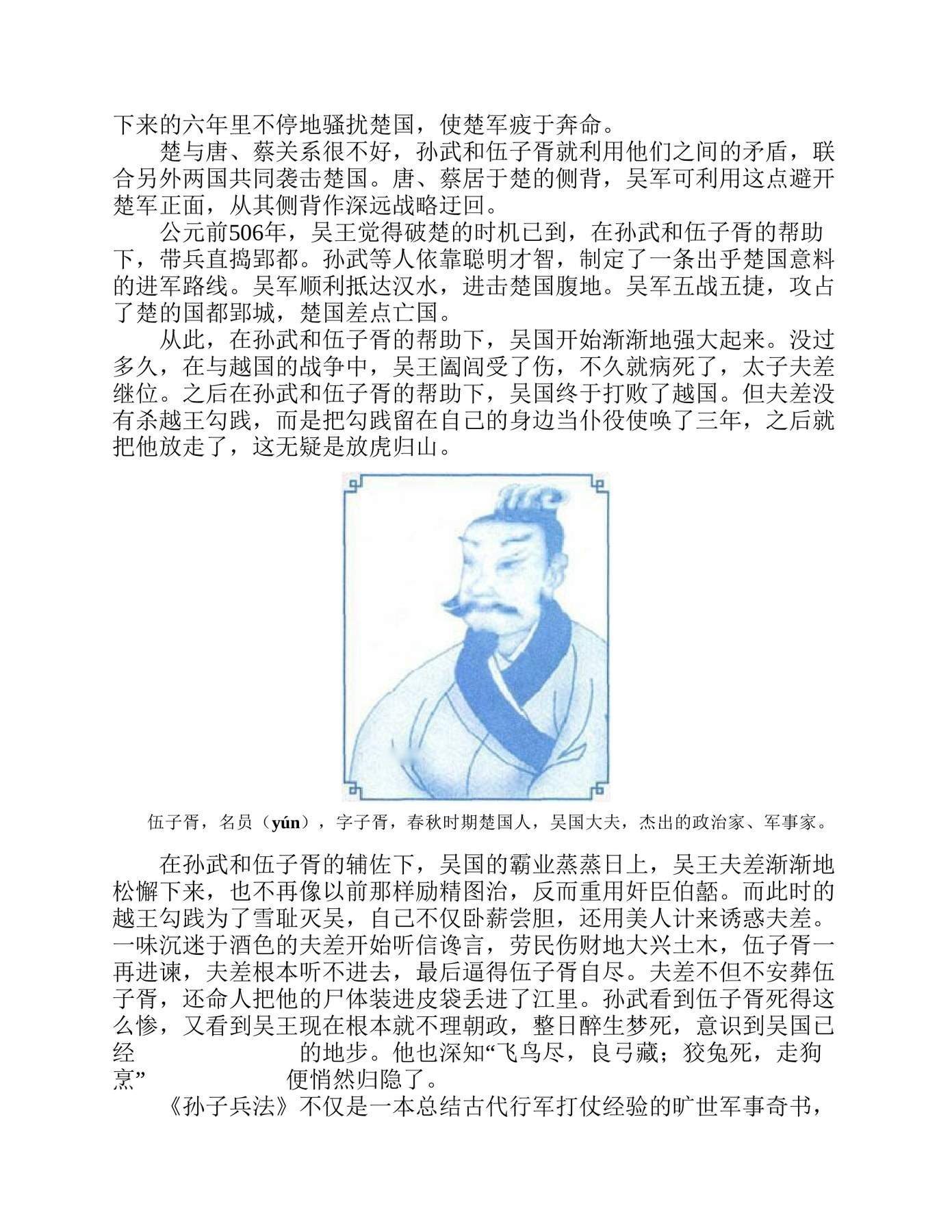 下来的六年里不停地骚扰楚国，使楚军疲于奔命。

楚与唐、蔡关系很不好，孙武和伍子胥就利用他们之间的矛盾，联合另外两国共同袭击楚国。唐、蔡居于楚的侧背，吴军可利用这点避开楚军正面，从其侧背作深远战略迂回。

公元前506年，吴王觉得破楚的时机已到，在孙武和伍子胥的帮助下，带兵直捣郢都。孙武等人依靠聪明才智，制定了一条出乎楚国意料的进军路线。吴军顺利抵达汉水，进击楚国腹地。吴军五战五捷，攻占了楚的国都郢城，楚国差点亡国。

从此，在孙武和伍子胥的帮助下，吴国开始渐渐地强大起来。没过多久，在与越国的战争中，吴王阖闾受了伤，不久就病死了，太子夫差继位。之后在孙武和伍子胥的帮助下，吴国终于打败了越国。但夫差没有杀越王勾践，而是把勾践留在自己的身边当仆役使唤了三年，之后就把他放走了，这无疑是放虎归山。

伍子胥，名员（yún），字子胥，春秋时期楚国人，吴国大夫，杰出的政治家、军事家。

在孙武和伍子胥的辅佐下，吴国的霸业蒸蒸日上，吴王夫差渐渐地松懈下来，也不再像以前那样励精图治，反而重用奸臣伯嚭。而此时的越王勾践为了雪耻灭吴，自己不仅卧薪尝胆，还用美人计来诱惑夫差。一味沉迷于酒色的夫差开始听信谗言，劳民伤财地大兴土木，伍子胥一再进谏，夫差根本听不进去，最后逼得伍子胥自尽。夫差不但不安葬伍子胥，还命人把他的尸体装进皮袋丢进了江里。孙武看到伍子胥死得这么惨，又看到吴王现在根本就不理朝政，整日醉生梦死，意识到吴国已经 的地步。他也深知“飞鸟尽，良弓藏；狡兔死，走狗烹” 便悄然归隐了。

《孙子兵法》不仅是一本总结古代行军打仗经验的旷世军事奇书，